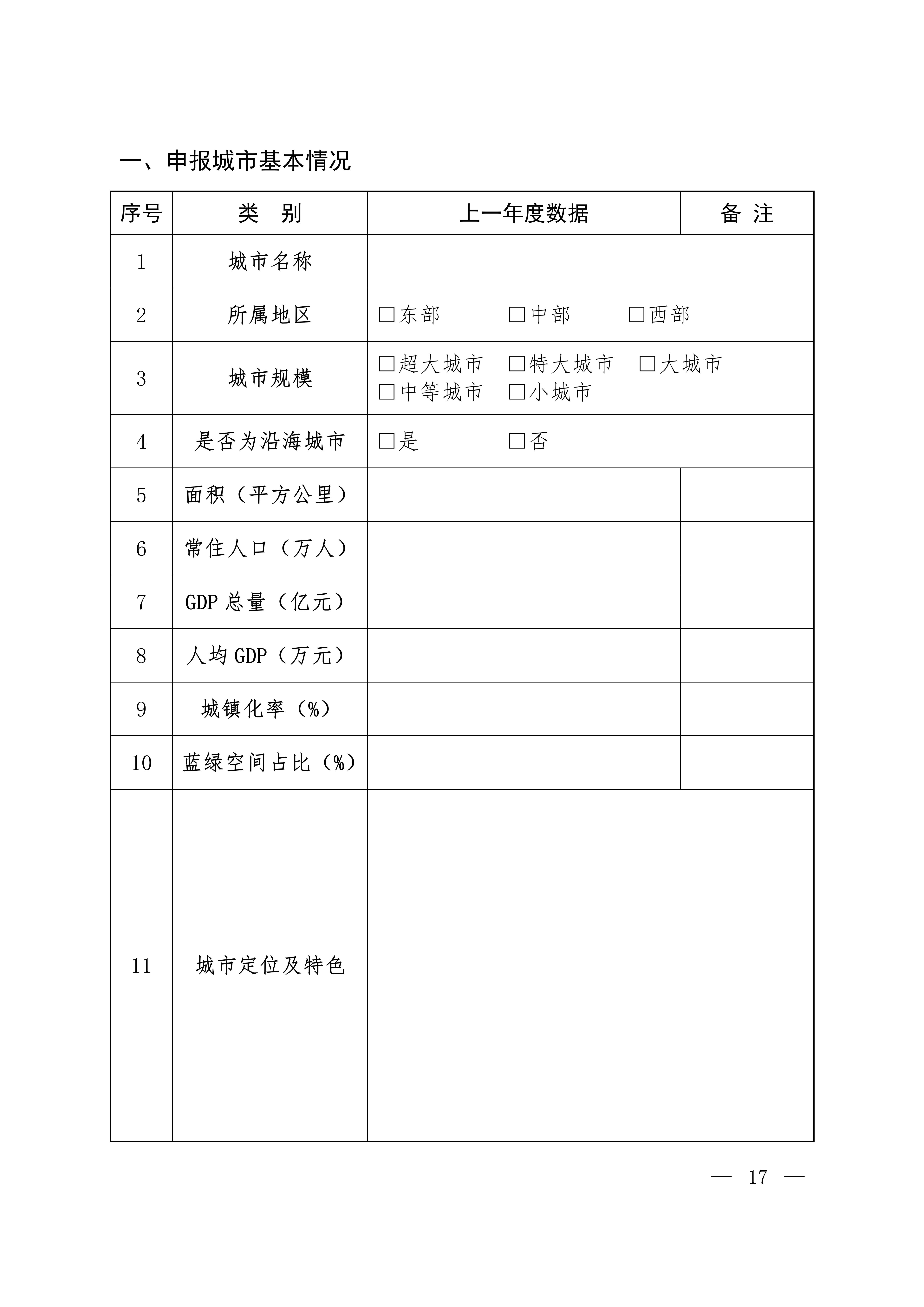 一、申报城市基本情况

| 序号 | 类　别 | 上一年度数据 | 备 注 |
|---|---|---|---|
| 1 | 城市名称 | | |
| 2 | 所属地区 | □东部　□中部　□西部 | |
| 3 | 城市规模 | □超大城市　□特大城市　□大城市　□中等城市　□小城市 | |
| 4 | 是否为沿海城市 | □是　□否 | |
| 5 | 面积（平方公里） | | |
| 6 | 常住人口（万人） | | |
| 7 | GDP 总量（亿元） | | |
| 8 | 人均 GDP（万元） | | |
| 9 | 城镇化率（%） | | |
| 10 | 蓝绿空间占比（%） | | |
| 11 | 城市定位及特色 | | |

— 17 —